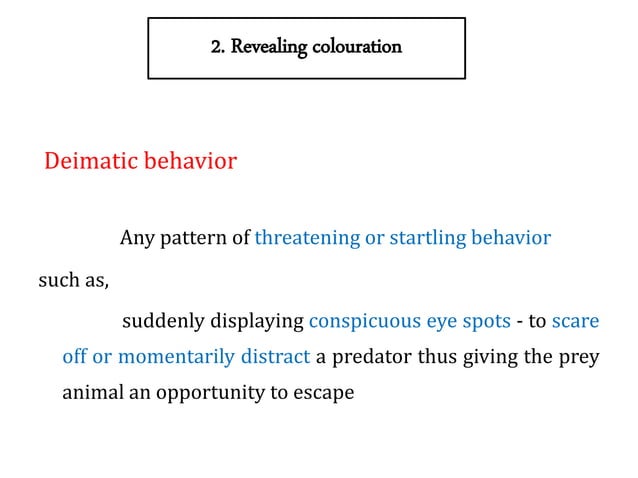 2. Revealing colouration

Deimatic behavior

Any pattern of threatening or startling behavior

such as,

suddenly displaying conspicuous eye spots - to scare off or momentarily distract a predator thus giving the prey animal an opportunity to escape